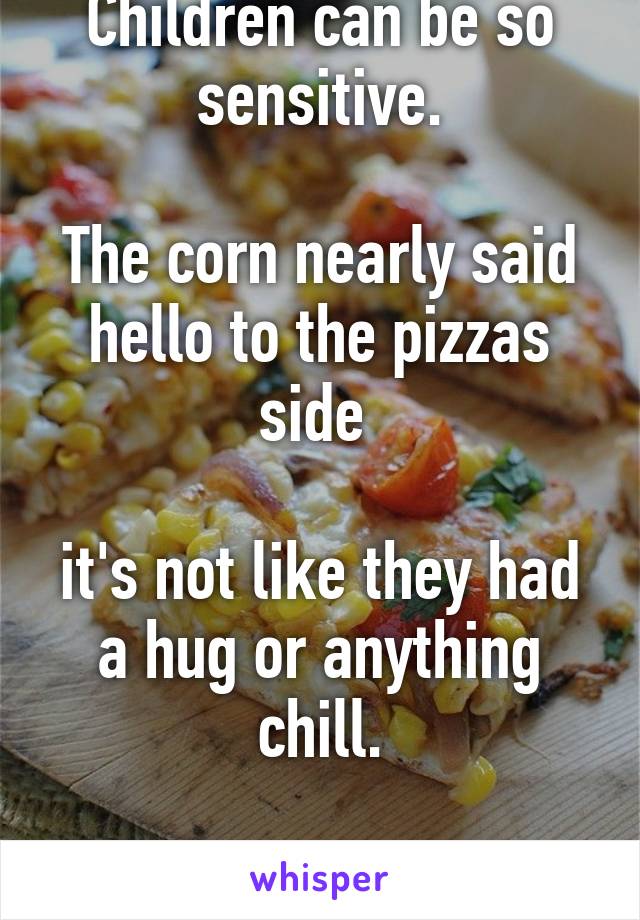 Children can be so sensitive.

The corn nearly said hello to the pizzas side

it's not like they had a hug or anything chill.

whisper